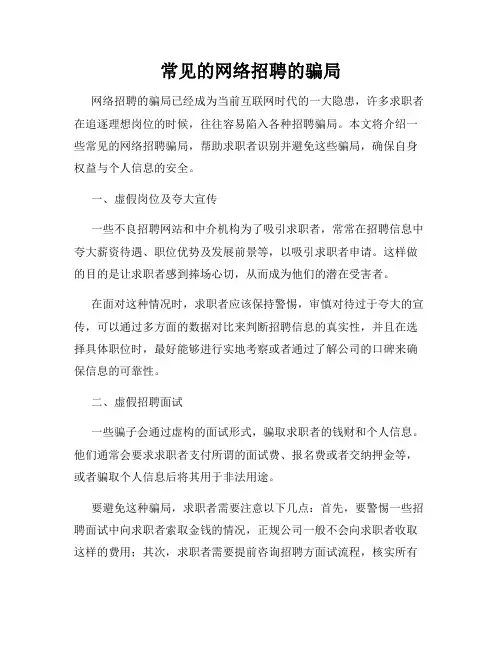 常见的网络招聘的骗局

网络招聘的骗局已经成为当前互联网时代的一大隐患，许多求职者在追逐理想岗位的时候，往往容易陷入各种招聘骗局。本文将介绍一些常见的网络招聘骗局，帮助求职者识别并避免这些骗局，确保自身权益与个人信息的安全。

一、虚假岗位及夸大宣传

一些不良招聘网站和中介机构为了吸引求职者，常常在招聘信息中夸大薪资待遇、职位优势及发展前景等，以吸引求职者申请。这样做的目的是让求职者感到捧场心切，从而成为他们的潜在受害者。

在面对这种情况时，求职者应该保持警惕，审慎对待过于夸大的宣传，可以通过多方面的数据对比来判断招聘信息的真实性，并且在选择具体职位时，最好能够进行实地考察或者通过了解公司的口碑来确保信息的可靠性。

二、虚假招聘面试

一些骗子会通过虚构的面试形式，骗取求职者的钱财和个人信息。他们通常会要求求职者支付所谓的面试费、报名费或者交纳押金等，或者骗取个人信息后将其用于非法用途。

要避免这种骗局，求职者需要注意以下几点：首先，要警惕一些招聘面试中向求职者索取金钱的情况，正规公司一般不会向求职者收取这样的费用；其次，求职者需要提前咨询招聘方面试流程，核实所有